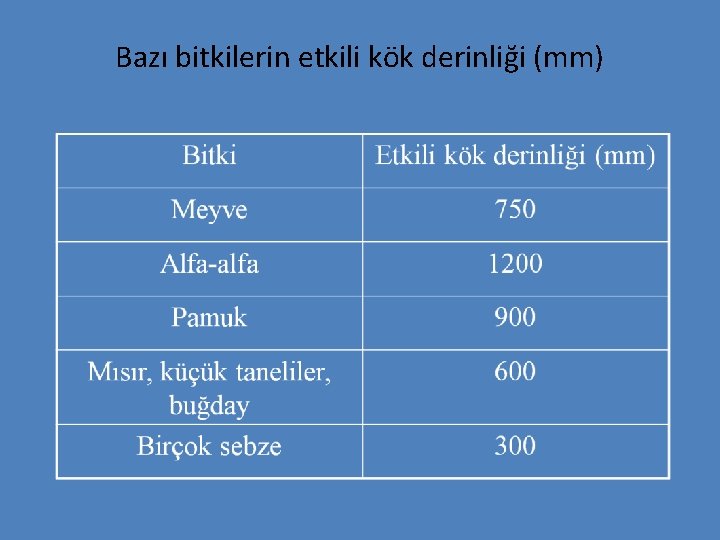 Bazı bitkilerin etkili kök derinliği (mm)

| Bitki | Etkili kök derinliği (mm) |
|---|---|
| Meyve | 750 |
| Alfa-alfa | 1200 |
| Pamuk | 900 |
| Mısır, küçük taneliler, buğday | 600 |
| Birçok sebze | 300 |